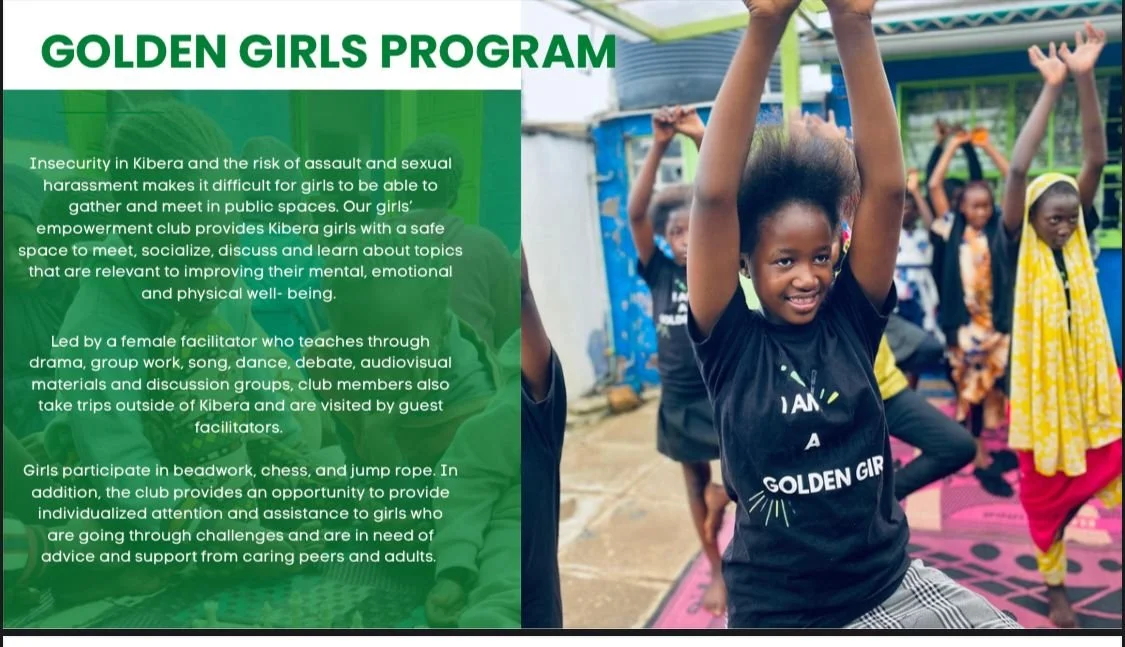 GOLDEN GIRLS PROGRAM

Insecurity in Kibera and the risk of assault and sexual harassment makes it difficult for girls to be able to gather and meet in public spaces. Our girls' empowerment club provides Kibera girls with a safe space to meet, socialize, discuss and learn about topics that are relevant to improving their mental, emotional and physical well- being.

Led by a female facilitator who teaches through drama, group work, song, dance, debate, audiovisual materials and discussion groups, club members also take trips outside of Kibera and are visited by guest facilitators.

Girls participate in beadwork, chess, and jump rope. In addition, the club provides an opportunity to provide individualized attention and assistance to girls who are going through challenges and are in need of advice and support from caring peers and adults.

I AM A GOLDEN GIR